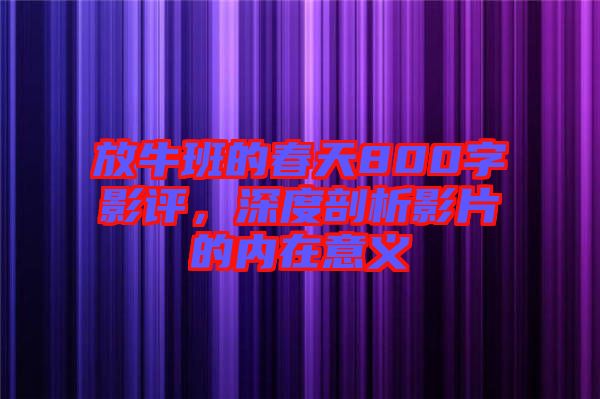 放牛班的春天800字影评，深度剖析影片的内在意义